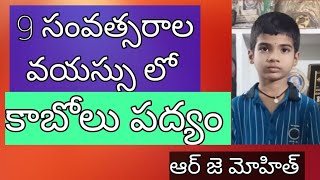 9 సంవత్సరాల వయస్సు లో

కాబోలు పద్యం

ఆర్ జె మోహిత్